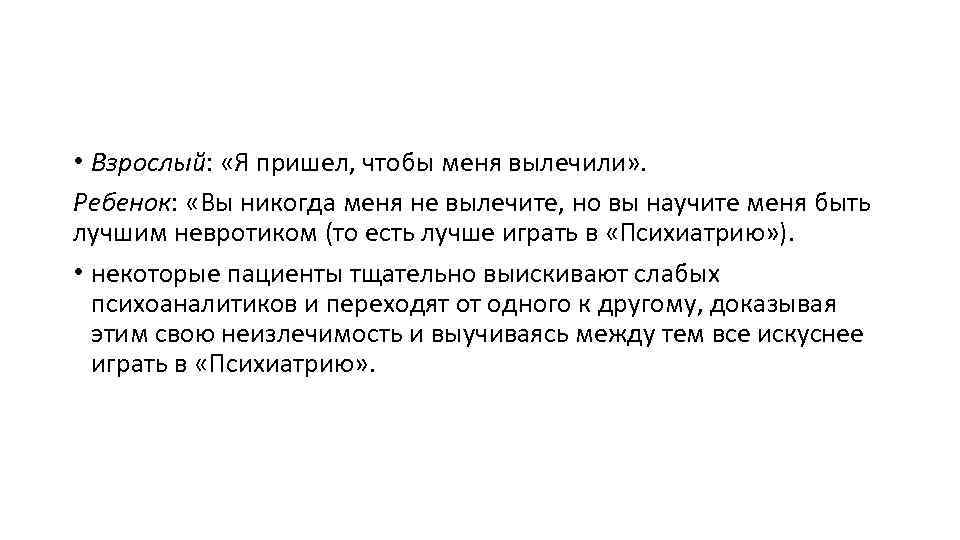 • Взрослый: «Я пришел, чтобы меня вылечили».
Ребенок: «Вы никогда меня не вылечите, но вы научите меня быть лучшим невротиком (то есть лучше играть в «Психиатрию»).

• некоторые пациенты тщательно выискивают слабых психоаналитиков и переходят от одного к другому, доказывая этим свою неизлечимость и выучиваясь между тем все искуснее играть в «Психиатрию».